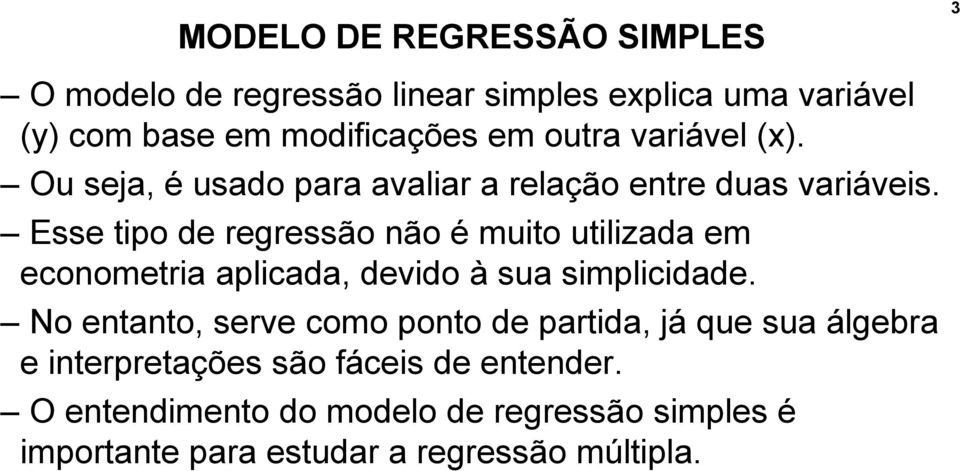 3

MODELO DE REGRESSÃO SIMPLES

– O modelo de regressão linear simples explica uma variável (y) com base em modificações em outra variável (x).

– Ou seja, é usado para avaliar a relação entre duas variáveis.

– Esse tipo de regressão não é muito utilizada em econometria aplicada, devido à sua simplicidade.

– No entanto, serve como ponto de partida, já que sua álgebra e interpretações são fáceis de entender.

– O entendimento do modelo de regressão simples é importante para estudar a regressão múltipla.